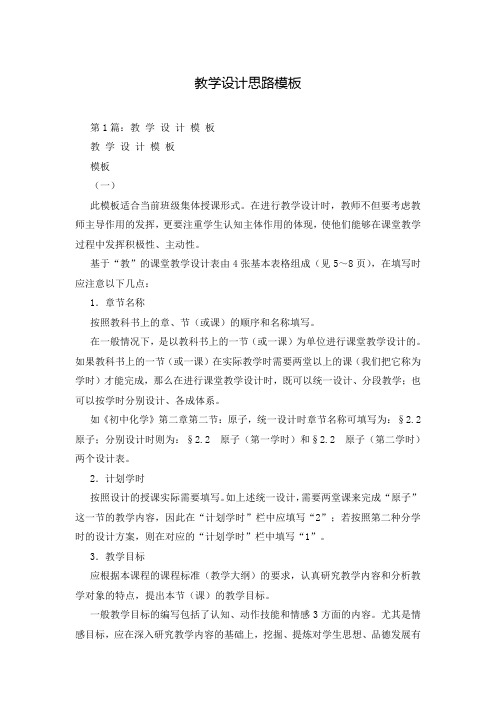 教学设计思路模板

第1篇：教 学 设 计 模 板

教 学 设 计 模 板

模板

（一）

此模板适合当前班级集体授课形式。在进行教学设计时，教师不但要考虑教师主导作用的发挥，更要注重学生认知主体作用的体现，使他们能够在课堂教学过程中发挥积极性、主动性。

基于“教”的课堂教学设计表由4张基本表格组成（见5~8页），在填写时应注意以下几点：

1．章节名称

按照教科书上的章、节（或课）的顺序和名称填写。

在一般情况下，是以教科书上的一节（或一课）为单位进行课堂教学设计的。如果教科书上的一节（或一课）在实际教学时需要两堂以上的课（我们把它称为学时）才能完成，那么在进行课堂教学设计时，既可以统一设计、分段教学；也可以按学时分别设计、各成体系。

如《初中化学》第二章第二节：原子，统一设计时章节名称可填写为：§2.2 原子；分别设计时则为：§2.2 原子（第一学时）和§2.2 原子（第二学时）两个设计表。

2．计划学时

按照设计的授课实际需要填写。如上述统一设计，需要两堂课来完成“原子”这一节的教学内容，因此在“计划学时”栏中应填写“2”；若按照第二种分学时的设计方案，则在对应的“计划学时”栏中填写“1”。

3．教学目标

应根据本课程的课程标准（教学大纲）的要求，认真研究教学内容和分析教学对象的特点，提出本节（课）的教学目标。

一般教学目标的编写包括了认知、动作技能和情感3方面的内容。尤其是情感目标，应在深入研究教学内容的基础上，挖掘、提炼对学生思想、品德发展有